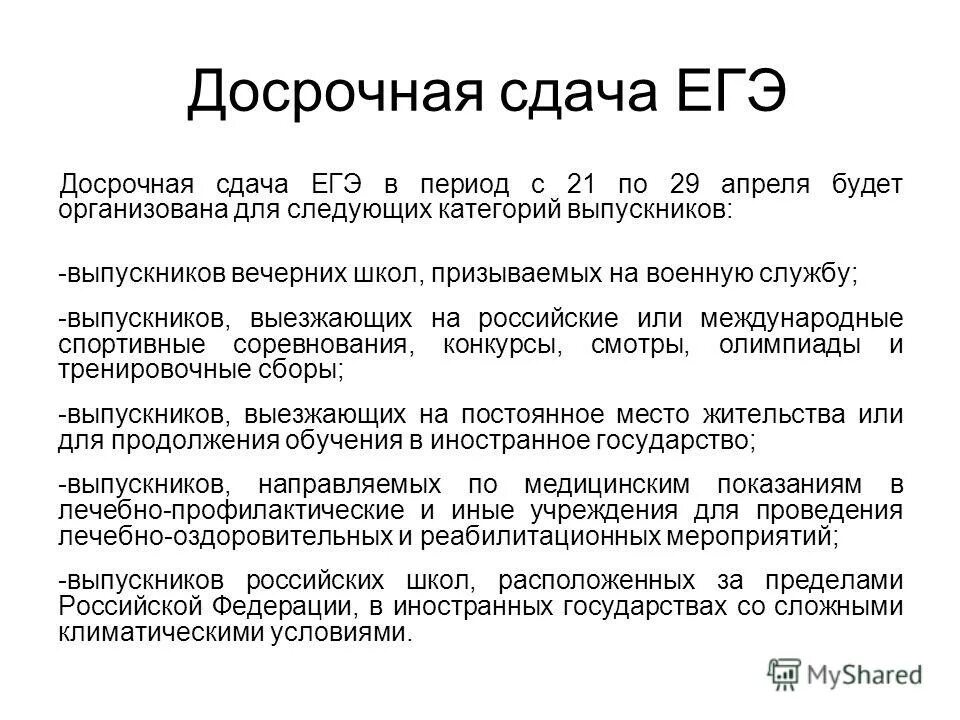 Досрочная сдача ЕГЭ

Досрочная сдача ЕГЭ в период с 21 по 29 апреля будет организована для следующих категорий выпускников:

-выпускников вечерних школ, призываемых на военную службу;

-выпускников, выезжающих на российские или международные спортивные соревнования, конкурсы, смотры, олимпиады и тренировочные сборы;

-выпускников, выезжающих на постоянное место жительства или для продолжения обучения в иностранное государство;

-выпускников, направляемых по медицинским показаниям в лечебно-профилактические и иные учреждения для проведения лечебно-оздоровительных и реабилитационных мероприятий;

-выпускников российских школ, расположенных за пределами Российской Федерации, в иностранных государствах со сложными климатическими условиями.

MyShared